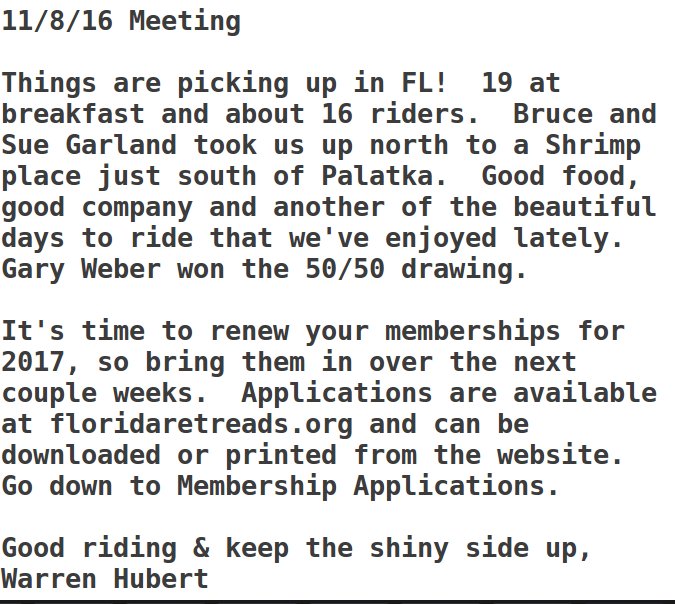 11/8/16 Meeting

Things are picking up in FL!  19 at breakfast and about 16 riders.  Bruce and Sue Garland took us up north to a Shrimp place just south of Palatka.  Good food, good company and another of the beautiful days to ride that we've enjoyed lately. Gary Weber won the 50/50 drawing.

It's time to renew your memberships for 2017, so bring them in over the next couple weeks.  Applications are available at floridaretreads.org and can be downloaded or printed from the website. Go down to Membership Applications.

Good riding & keep the shiny side up,
Warren Hubert